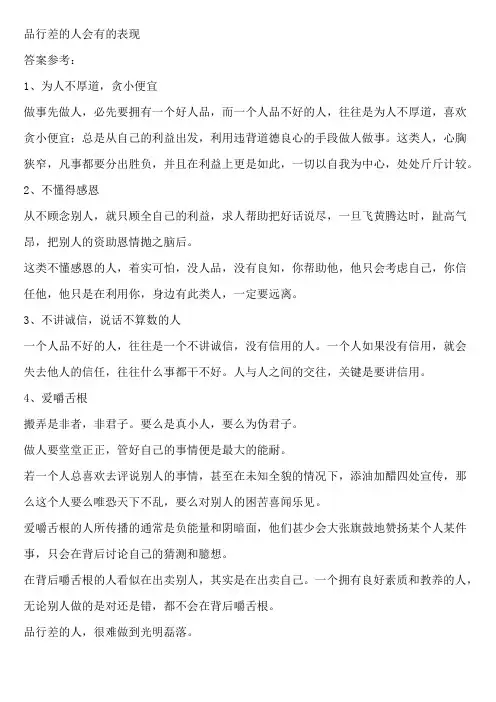 品行差的人会有的表现

答案参考：

1、为人不厚道，贪小便宜

做事先做人，必先要拥有一个好人品，而一个人品不好的人，往往是为人不厚道，喜欢贪小便宜；总是从自己的利益出发，利用违背道德良心的手段做人做事。这类人，心胸狭窄，凡事都要分出胜负，并且在利益上更是如此，一切以自我为中心，处处斤斤计较。

2、不懂得感恩

从不顾念别人，就只顾全自己的利益，求人帮助把好话说尽，一旦飞黄腾达时，趾高气昂，把别人的资助恩情抛之脑后。

这类不懂感恩的人，着实可怕，没人品，没有良知，你帮助他，他只会考虑自己，你信任他，他只是在利用你，身边有此类人，一定要远离。

3、不讲诚信，说话不算数的人

一个人品不好的人，往往是一个不讲诚信，没有信用的人。一个人如果没有信用，就会失去他人的信任，往往什么事都干不好。人与人之间的交往，关键是要讲信用。

4、爱嚼舌根

搬弄是非者，非君子。要么是真小人，要么为伪君子。

做人要堂堂正正，管好自己的事情便是最大的能耐。

若一个人总喜欢去评说别人的事情，甚至在未知全貌的情况下，添油加醋四处宣传，那么这个人要么唯恐天下不乱，要么对别人的困苦喜闻乐见。

爱嚼舌根的人所传播的通常是负能量和阴暗面，他们甚少会大张旗鼓地赞扬某个人某件事，只会在背后讨论自己的猜测和臆想。

在背后嚼舌根的人看似在出卖别人，其实是在出卖自己。一个拥有良好素质和教养的人，无论别人做的是对还是错，都不会在背后嚼舌根。

品行差的人，很难做到光明磊落。